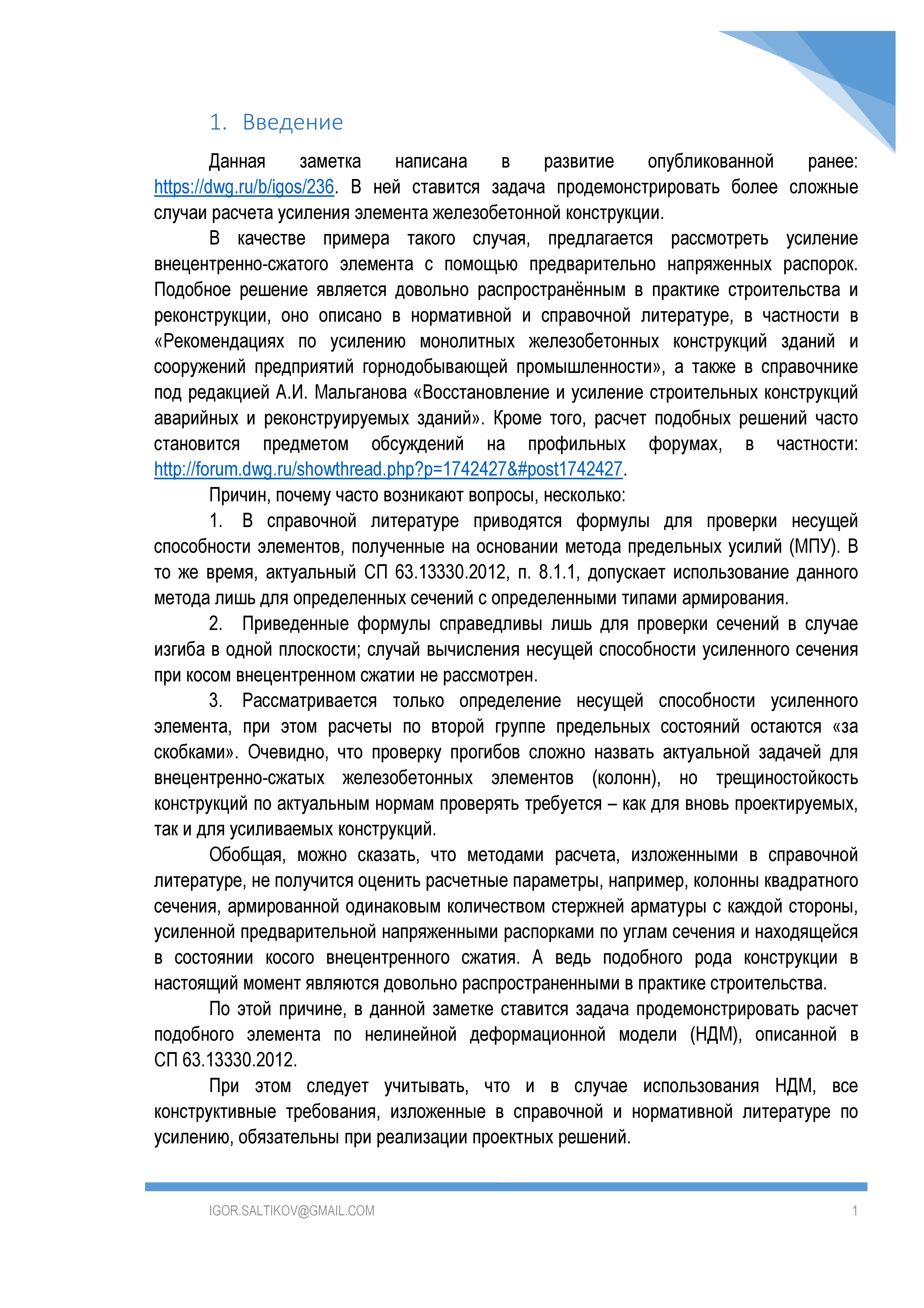 1. Введение

Данная заметка написана в развитие опубликованной ранее: https://dwg.ru/b/igos/236. В ней ставится задача продемонстрировать более сложные случаи расчета усиления элемента железобетонной конструкции.

В качестве примера такого случая, предлагается рассмотреть усиление внецентренно-сжатого элемента с помощью предварительно напряженных распорок. Подобное решение является довольно распространённым в практике строительства и реконструкции, оно описано в нормативной и справочной литературе, в частности в «Рекомендациях по усилению монолитных железобетонных конструкций зданий и сооружений предприятий горнодобывающей промышленности», а также в справочнике под редакцией А.И. Мальганова «Восстановление и усиление строительных конструкций аварийных и реконструируемых зданий». Кроме того, расчет подобных решений часто становится предметом обсуждений на профильных форумах, в частности: http://forum.dwg.ru/showthread.php?p=1742427&#post1742427.

Причин, почему часто возникают вопросы, несколько:

1. В справочной литературе приводятся формулы для проверки несущей способности элементов, полученные на основании метода предельных усилий (МПУ). В то же время, актуальный СП 63.13330.2012, п. 8.1.1, допускает использование данного метода лишь для определенных сечений с определенными типами армирования.

2. Приведенные формулы справедливы лишь для проверки сечений в случае изгиба в одной плоскости; случай вычисления несущей способности усиленного сечения при косом внецентренном сжатии не рассмотрен.

3. Рассматривается только определение несущей способности усиленного элемента, при этом расчеты по второй группе предельных состояний остаются «за скобками». Очевидно, что проверку прогибов сложно назвать актуальной задачей для внецентренно-сжатых железобетонных элементов (колонн), но трещиностойкость конструкций по актуальным нормам проверять требуется – как для вновь проектируемых, так и для усиливаемых конструкций.

Обобщая, можно сказать, что методами расчета, изложенными в справочной литературе, не получится оценить расчетные параметры, например, колонны квадратного сечения, армированной одинаковым количеством стержней арматуры с каждой стороны, усиленной предварительной напряженными распорками по углам сечения и находящейся в состоянии косого внецентренного сжатия. А ведь подобного рода конструкции в настоящий момент являются довольно распространенными в практике строительства.

По этой причине, в данной заметке ставится задача продемонстрировать расчет подобного элемента по нелинейной деформационной модели (НДМ), описанной в СП 63.13330.2012.

При этом следует учитывать, что и в случае использования НДМ, все конструктивные требования, изложенные в справочной и нормативной литературе по усилению, обязательны при реализации проектных решений.

IGOR.SALTIKOV@GMAIL.COM 1